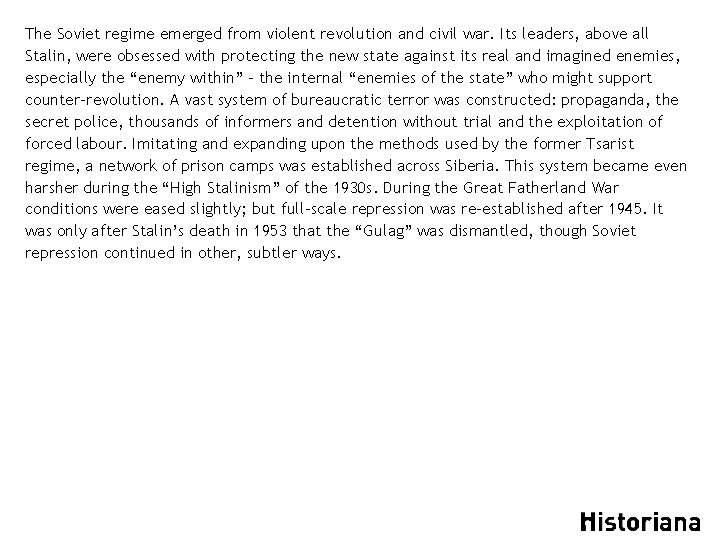 The Soviet regime emerged from violent revolution and civil war. Its leaders, above all Stalin, were obsessed with protecting the new state against its real and imagined enemies, especially the “enemy within” – the internal “enemies of the state” who might support counter-revolution. A vast system of bureaucratic terror was constructed: propaganda, the secret police, thousands of informers and detention without trial and the exploitation of forced labour. Imitating and expanding upon the methods used by the former Tsarist regime, a network of prison camps was established across Siberia. This system became even harsher during the “High Stalinism” of the 1930s. During the Great Fatherland War conditions were eased slightly; but full-scale repression was re-established after 1945. It was only after Stalin’s death in 1953 that the “Gulag” was dismantled, though Soviet repression continued in other, subtler ways.

Historiana